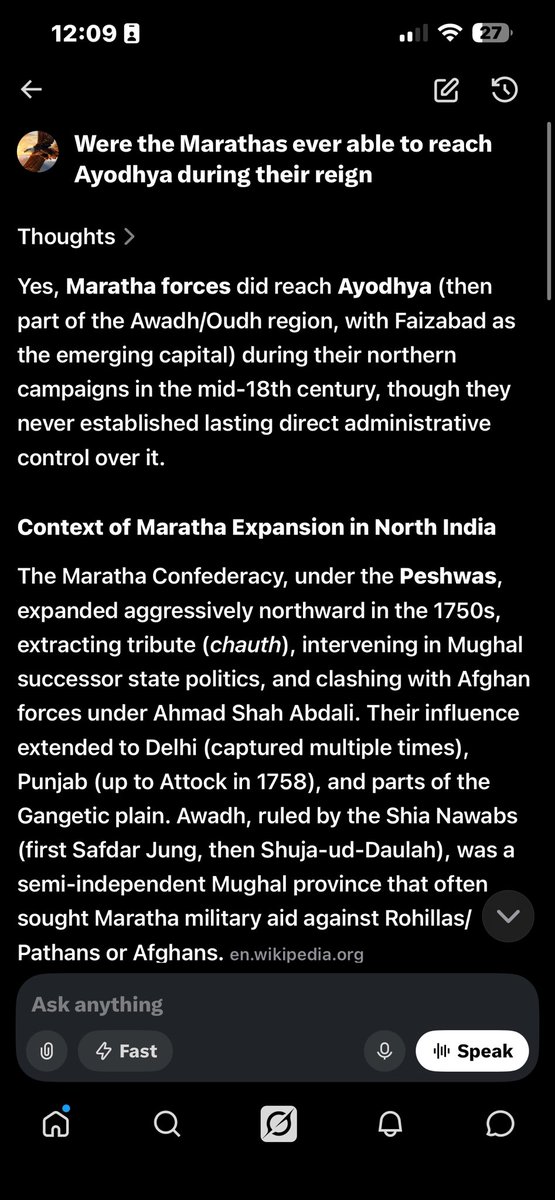 12:09

27

Were the Marathas ever able to reach Ayodhya during their reign

Thoughts >

Yes, Maratha forces did reach Ayodhya (then part of the Awadh/Oudh region, with Faizabad as the emerging capital) during their northern campaigns in the mid-18th century, though they never established lasting direct administrative control over it.

Context of Maratha Expansion in North India

The Maratha Confederacy, under the Peshwas, expanded aggressively northward in the 1750s, extracting tribute (chauth), intervening in Mughal successor state politics, and clashing with Afghan forces under Ahmad Shah Abdali. Their influence extended to Delhi (captured multiple times), Punjab (up to Attock in 1758), and parts of the Gangetic plain. Awadh, ruled by the Shia Nawabs (first Safdar Jung, then Shuja-ud-Daulah), was a semi-independent Mughal province that often sought Maratha military aid against Rohillas/ Pathans or Afghans. en.wikipedia.org

Ask anything

Fast

Speak